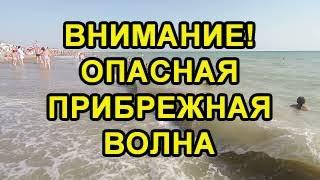 ВНИМАНИЕ!
ОПАСНАЯ
ПРИБРЕЖНАЯ
ВОЛНА